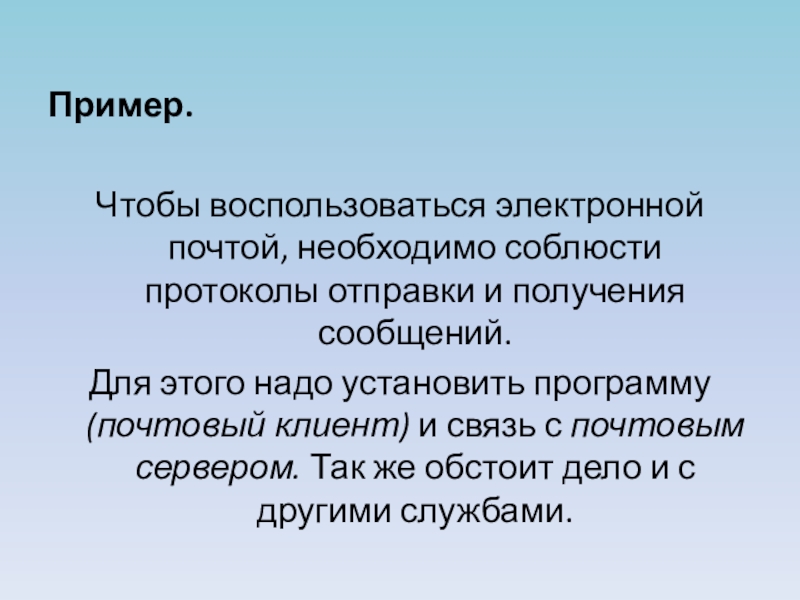 Пример.

Чтобы воспользоваться электронной почтой, необходимо соблюсти протоколы отправки и получения сообщений.

Для этого надо установить программу (почтовый клиент) и связь с почтовым сервером. Так же обстоит дело и с другими службами.